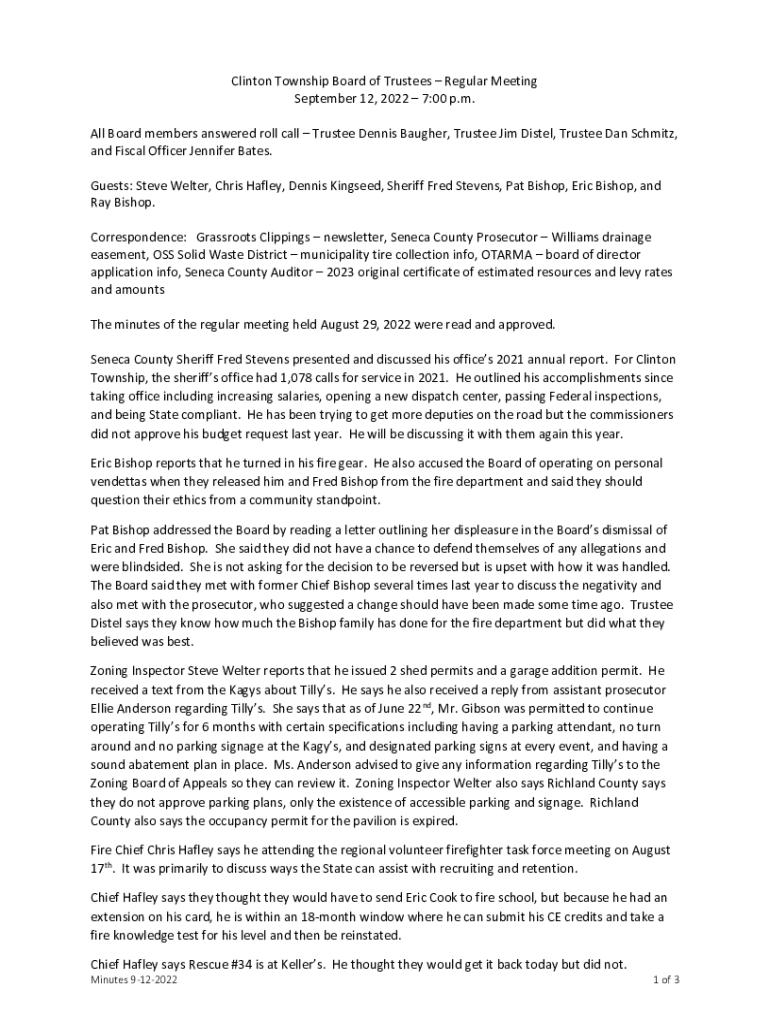 Clinton Township Board of Trustees – Regular Meeting
September 12, 2022 – 7:00 p.m.

All Board members answered roll call – Trustee Dennis Baugher, Trustee Jim Distel, Trustee Dan Schmitz, and Fiscal Officer Jennifer Bates.

Guests: Steve Welter, Chris Hafley, Dennis Kingseed, Sheriff Fred Stevens, Pat Bishop, Eric Bishop, and Ray Bishop.

Correspondence: Grassroots Clippings – newsletter, Seneca County Prosecutor – Williams drainage easement, OSS Solid Waste District – municipality tire collection info, OTARMA – board of director application info, Seneca County Auditor – 2023 original certificate of estimated resources and levy rates and amounts

The minutes of the regular meeting held August 29, 2022 were read and approved.

Seneca County Sheriff Fred Stevens presented and discussed his office's 2021 annual report. For Clinton Township, the sheriff's office had 1,078 calls for service in 2021. He outlined his accomplishments since taking office including increasing salaries, opening a new dispatch center, passing Federal inspections, and being State compliant. He has been trying to get more deputies on the road but the commissioners did not approve his budget request last year. He will be discussing it with them again this year.

Eric Bishop reports that he turned in his fire gear. He also accused the Board of operating on personal vendettas when they released him and Fred Bishop from the fire department and said they should question their ethics from a community standpoint.

Pat Bishop addressed the Board by reading a letter outlining her displeasure in the Board's dismissal of Eric and Fred Bishop. She said they did not have a chance to defend themselves of any allegations and were blindsided. She is not asking for the decision to be reversed but is upset with how it was handled. The Board said they met with former Chief Bishop several times last year to discuss the negativity and also met with the prosecutor, who suggested a change should have been made some time ago. Trustee Distel says they know how much the Bishop family has done for the fire department but did what they believed was best.

Zoning Inspector Steve Welter reports that he issued 2 shed permits and a garage addition permit. He received a text from the Kagys about Tilly's. He says he also received a reply from assistant prosecutor Ellie Anderson regarding Tilly's. She says that as of June 22$^{nd}$, Mr. Gibson was permitted to continue operating Tilly's for 6 months with certain specifications including having a parking attendant, no turn around and no parking signage at the Kagy's, and designated parking signs at every event, and having a sound abatement plan in place. Ms. Anderson advised to give any information regarding Tilly's to the Zoning Board of Appeals so they can review it. Zoning Inspector Welter also says Richland County says they do not approve parking plans, only the existence of accessible parking and signage. Richland County also says the occupancy permit for the pavilion is expired.

Fire Chief Chris Hafley says he attending the regional volunteer firefighter task force meeting on August 17$^{th}$. It was primarily to discuss ways the State can assist with recruiting and retention.

Chief Hafley says they thought they would have to send Eric Cook to fire school, but because he had an extension on his card, he is within an 18-month window where he can submit his CE credits and take a fire knowledge test for his level and then be reinstated.

Chief Hafley says Rescue #34 is at Keller's. He thought they would get it back today but did not.

Minutes 9-12-2022
1 of 3